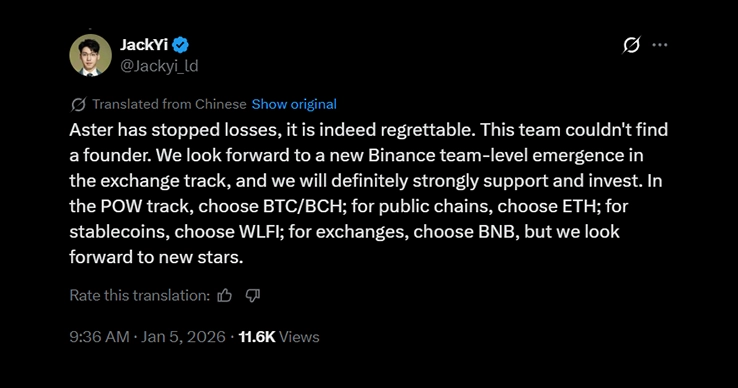 JackYi
@Jackyi_ld

Translated from Chinese Show original

Aster has stopped losses, it is indeed regrettable. This team couldn't find a founder. We look forward to a new Binance team-level emergence in the exchange track, and we will definitely strongly support and invest. In the POW track, choose BTC/BCH; for public chains, choose ETH; for stablecoins, choose WLFI; for exchanges, choose BNB, but we look forward to new stars.

Rate this translation:

9:36 AM · Jan 5, 2026 · 11.6K Views